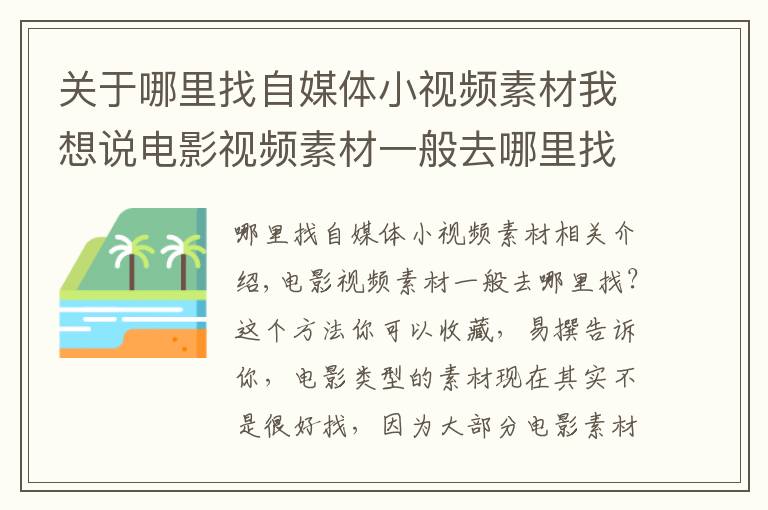 关于哪里找自媒体小视频素材我想说电影视频素材一般去哪里找

哪里找自媒体小视频素材相关介绍，电影视频素材一般去哪里找？这个方法你可以收藏，易撰告诉你，电影类型的素材现在其实不是很好找，因为大部分电影素材